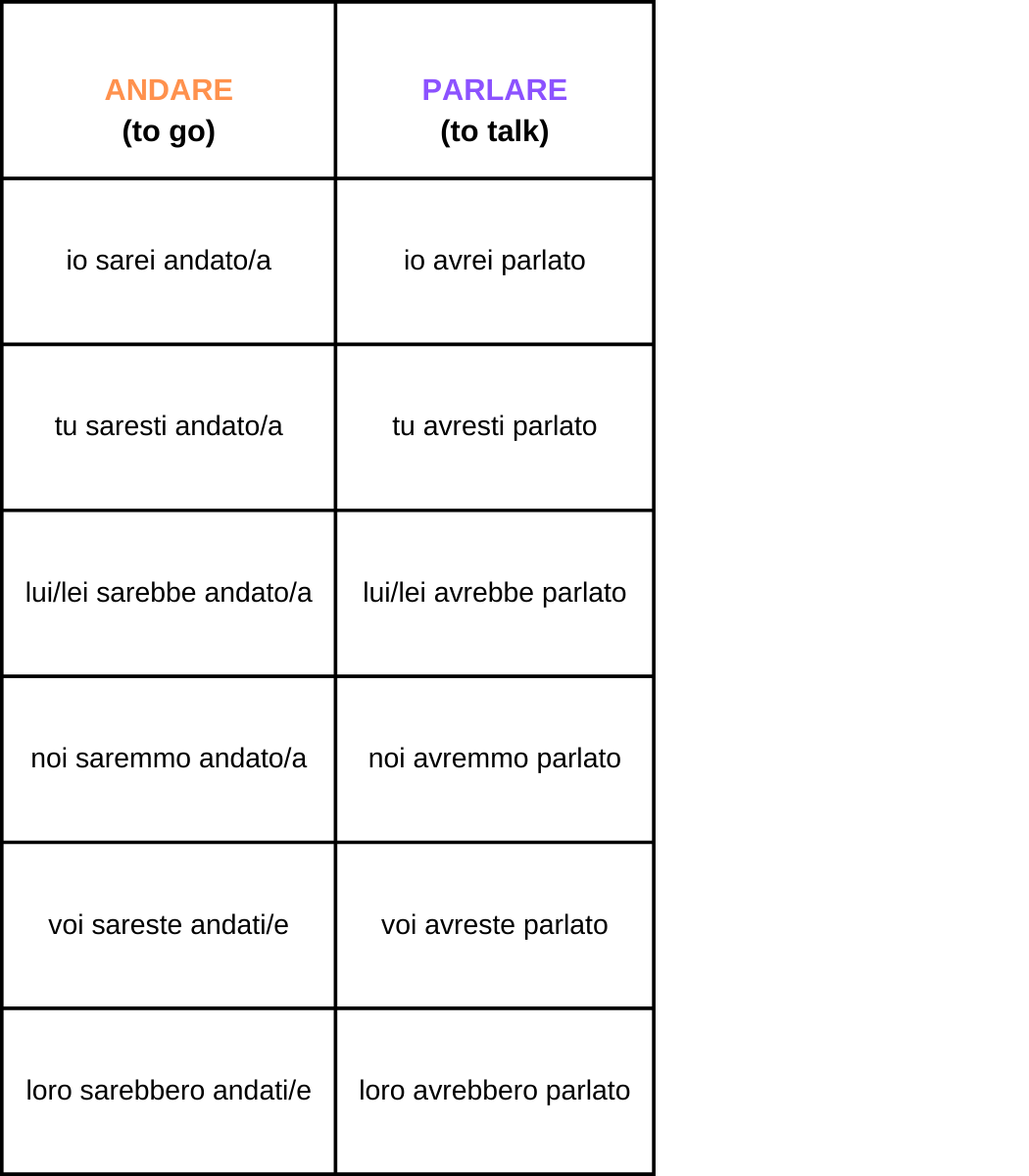 | ANDARE (to go) | PARLARE (to talk) |
|---|---|
| io sarei andato/a | io avrei parlato |
| tu saresti andato/a | tu avresti parlato |
| lui/lei sarebbe andato/a | lui/lei avrebbe parlato |
| noi saremmo andato/a | noi avremmo parlato |
| voi sareste andati/e | voi avreste parlato |
| loro sarebbero andati/e | loro avrebbero parlato |